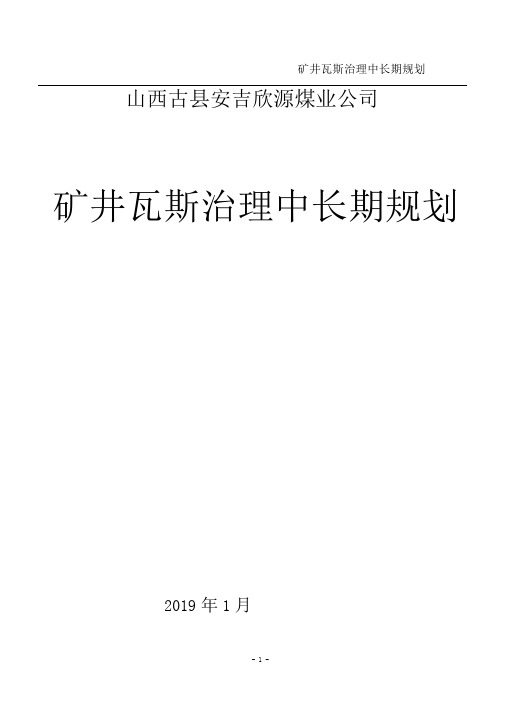 矿井瓦斯治理中长期规划

山西古县安吉欣源煤业公司

矿井瓦斯治理中长期规划

2019 年 1 月

- 1 -